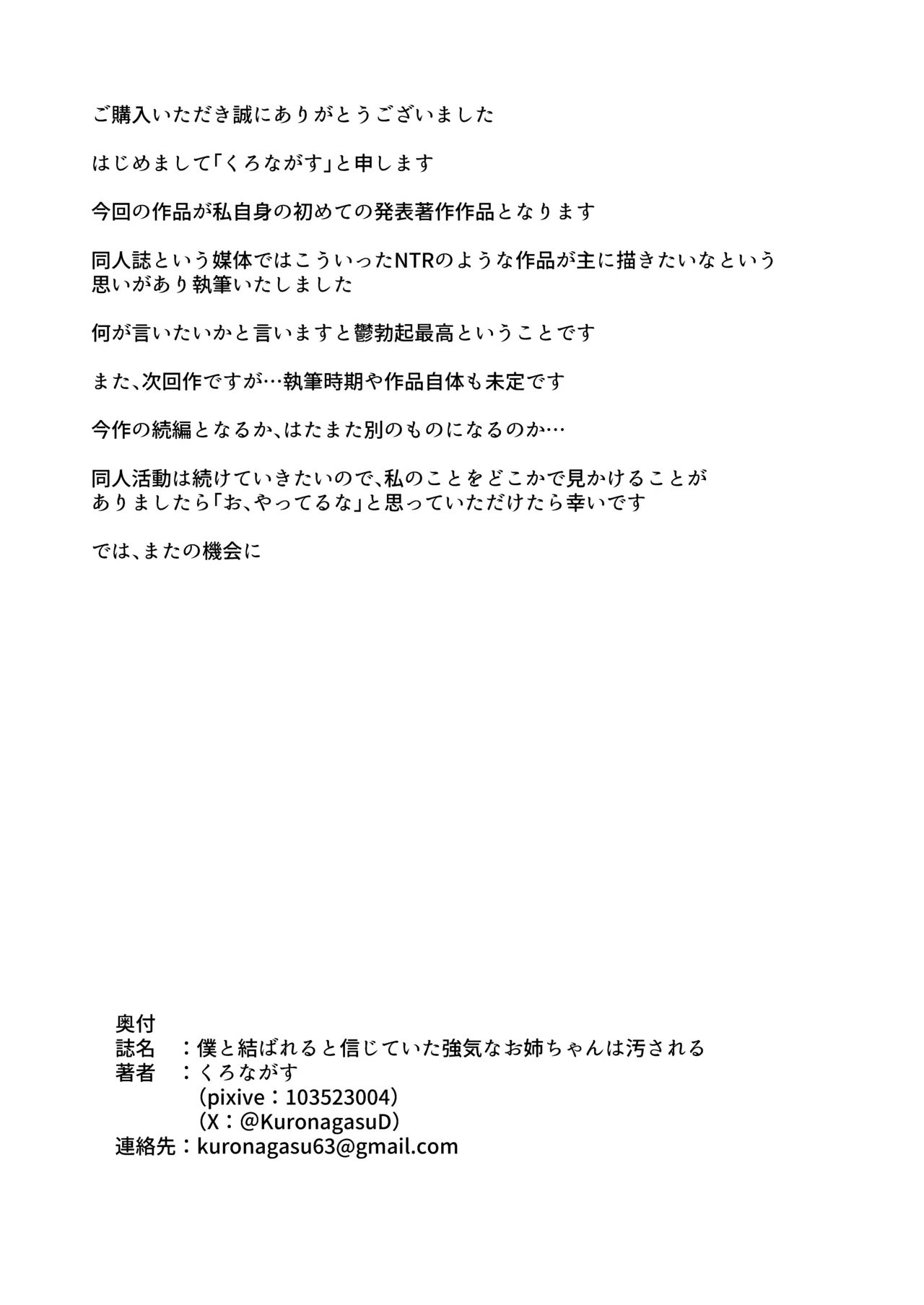 ご購入いただき誠にありがとうございました

はじめまして「くろながす」と申します

今回の作品が私自身の初めての発表著作作品となります

同人誌という媒体ではこういったNTRのような作品が主に描きたいなという思いがあり執筆いたしました

何が言いたいかと言いますと鬱勃起最高ということです

また、次回作ですが…執筆時期や作品自体も未定です

今作の続編となるか、はたまた別のものになるのか…

同人活動は続けていきたいので、私のことをどこかで見かけることがありましたら「お、やってるな」と思っていただけたら幸いです

では、またの機会に

奥付
誌名　：僕と結ばれると信じていた強気なお姉ちゃんは汚される
著者　：くろながす
（pixive：103523004）
（X：@KuronagasuD）
連絡先：kuronagasu63@gmail.com